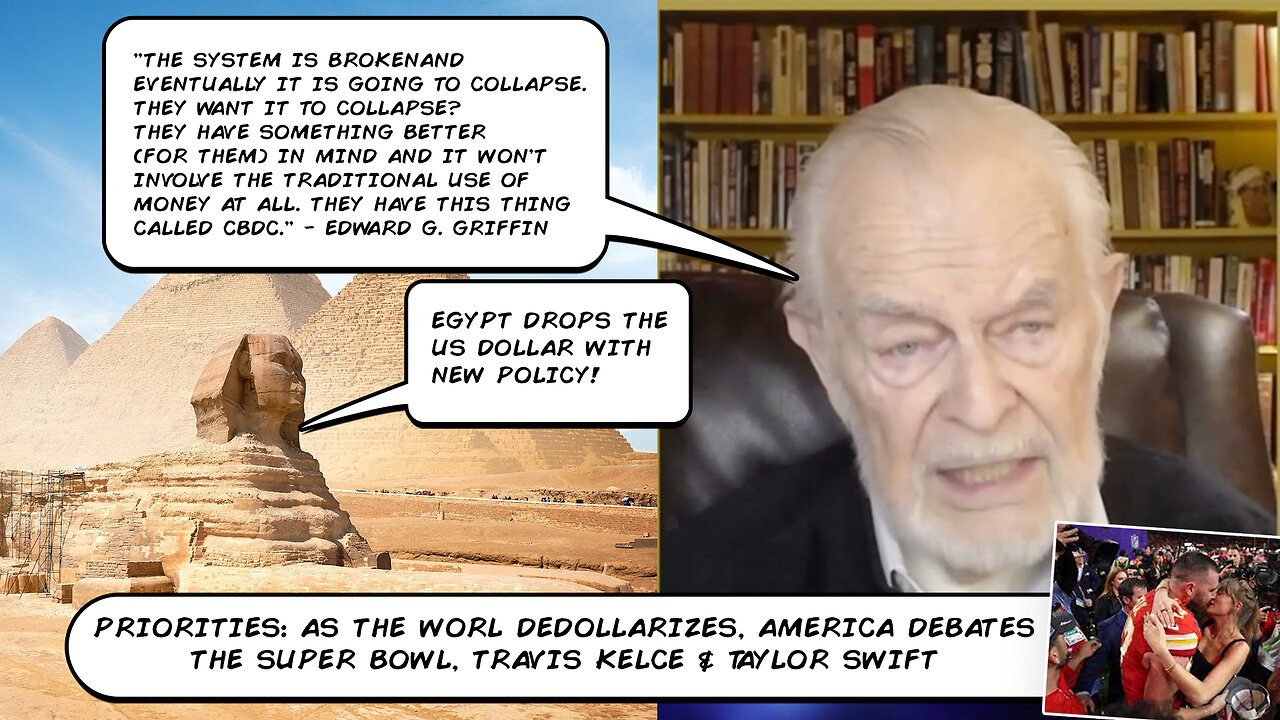 "THE SYSTEM IS BROKENAND EVENTUALLY IT IS GOING TO COLLAPSE. THEY WANT IT TO COLLAPSE? THEY HAVE SOMETHING BETTER (FOR THEM) IN MIND AND IT WON'T INVOLVE THE TRADITIONAL USE OF MONEY AT ALL. THEY HAVE THIS THING CALLED CBDC." - EDWARD G. GRIFFIN

EGYPT DROPS THE US DOLLAR WITH NEW POLICY!

PRIORITIES: AS THE WORL DEDOLLARIZES, AMERICA DEBATES THE SUPER BOWL, TRAVIS KELCE & TAYLOR SWIFT